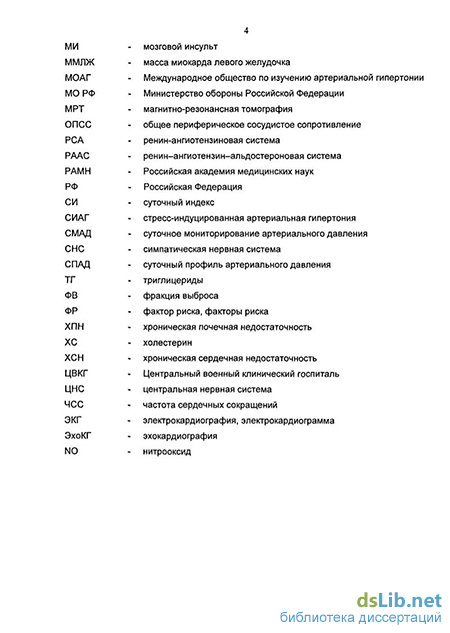 4

МИ - мозговой инсульт
ММЛЖ - масса миокарда левого желудочка
МОАГ - Международное общество по изучению артериальной гипертонии
МО РФ - Министерство обороны Российской Федерации
МРТ - магнитно-резонансная томография
ОПСС - общее периферическое сосудистое сопротивление
РСА - ренин-ангиотензиновая система
РААС - ренин–ангиотензин–альдостероновая система
РАМН - Российская академия медицинских наук
РФ - Российская Федерация
СИ - суточный индекс
СИАГ - стресс-индуцированная артериальная гипертония
СМАД - суточное мониторирование артериального давления
СНС - симпатическая нервная система
СПАД - суточный профиль артериального давления
ТГ - триглицериды
ФВ - фракция выброса
ФР - фактор риска, факторы риска
ХПН - хроническая почечная недостаточность
ХС - холестерин
ХСН - хроническая сердечная недостаточность
ЦВКГ - Центральный военный клинический госпиталь
ЦНС - центральная нервная система
ЧСС - частота сердечных сокращений
ЭКГ - электрокардиография, электрокардиограмма
ЭхоКГ - эхокардиография
NO - нитрооксид

dsLib.net
библиотека диссертаций